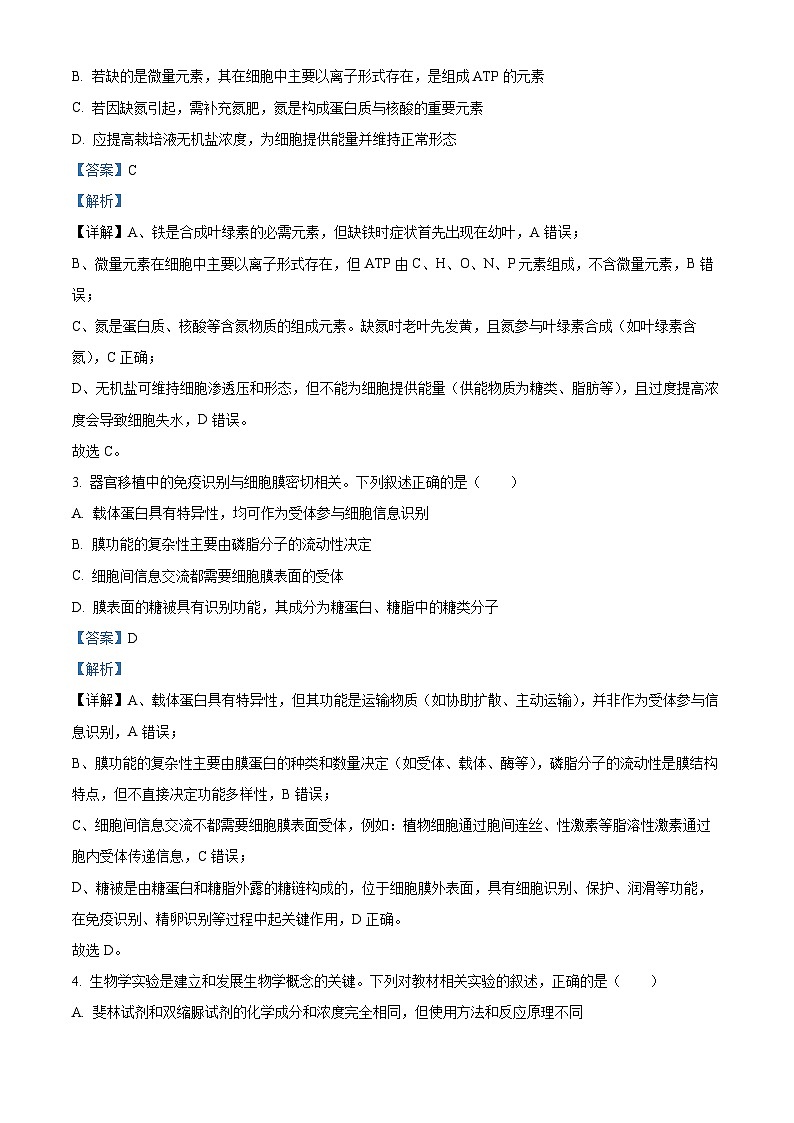 B. 若缺的是微量元素，其在细胞中主要以离子形式存在，是组成 ATP 的元素

C. 若因缺氮引起，需补充氮肥，氮是构成蛋白质与核酸的重要元素

D. 应提高栽培液无机盐浓度，为细胞提供能量并维持正常形态

【答案】C

【解析】

【详解】A、铁是合成叶绿素的必需元素，但缺铁时症状首先出现在幼叶，A 错误；

B、微量元素在细胞中主要以离子形式存在，但 ATP 由 C、H、O、N、P 元素组成，不含微量元素，B 错误；

C、氮是蛋白质、核酸等含氮物质的组成元素。缺氮时老叶先发黄，且氮参与叶绿素合成（如叶绿素含氮），C 正确；

D、无机盐可维持细胞渗透压和形态，但不能为细胞提供能量（供能物质为糖类、脂肪等），且过度提高浓度会导致细胞失水，D 错误。

故选 C。

3. 器官移植中的免疫识别与细胞膜密切相关。下列叙述正确的是（　　）

A. 载体蛋白具有特异性，均可作为受体参与细胞信息识别

B. 膜功能的复杂性主要由磷脂分子的流动性决定

C. 细胞间信息交流都需要细胞膜表面的受体

D. 膜表面的糖被具有识别功能，其成分为糖蛋白、糖脂中的糖类分子

【答案】D

【解析】

【详解】A、载体蛋白具有特异性，但其功能是运输物质（如协助扩散、主动运输），并非作为受体参与信息识别，A 错误；

B、膜功能的复杂性主要由膜蛋白的种类和数量决定（如受体、载体、酶等），磷脂分子的流动性是膜结构特点，但不直接决定功能多样性，B 错误；

C、细胞间信息交流不都需要细胞膜表面受体，例如：植物细胞通过胞间连丝、性激素等脂溶性激素通过胞内受体传递信息，C 错误；

D、糖被是由糖蛋白和糖脂外露的糖链构成的，位于细胞膜外表面，具有细胞识别、保护、润滑等功能，在免疫识别、精卵识别等过程中起关键作用，D 正确。

故选 D。

4. 生物学实验是建立和发展生物学概念的关键。下列对教材相关实验的叙述，正确的是（　　）

A. 斐林试剂和双缩脲试剂的化学成分和浓度完全相同，但使用方法和反应原理不同